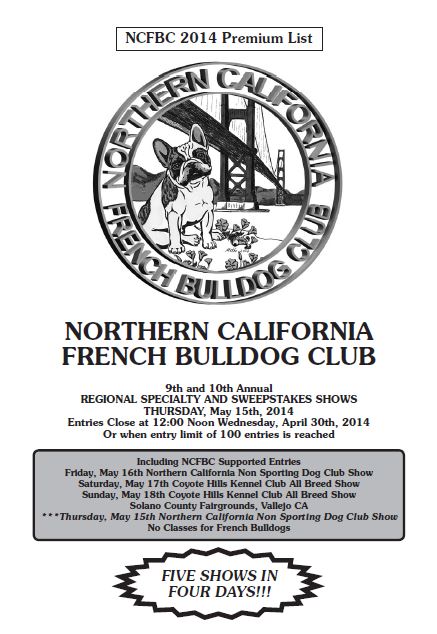 NCFBC 2014 Premium List

NORTHERN CALIFORNIA FRENCH BULLDOG CLUB

NORTHERN CALIFORNIA FRENCH BULLDOG CLUB

9th and 10th Annual
REGIONAL SPECIALTY AND SWEEPSTAKES SHOWS
THURSDAY, May 15th, 2014
Entries Close at 12:00 Noon Wednesday, April 30th, 2014
Or when entry limit of 100 entries is reached

Including NCFBC Supported Entries
Friday, May 16th Northern California Non Sporting Dog Club Show
Saturday, May 17th Coyote Hills Kennel Club All Breed Show
Sunday, May 18th Coyote Hills Kennel Club All Breed Show
Solano County Fairgrounds, Vallejo CA
***Thursday, May 15th Northern California Non Sporting Dog Club Show
No Classes for French Bulldogs

FIVE SHOWS IN FOUR DAYS!!!